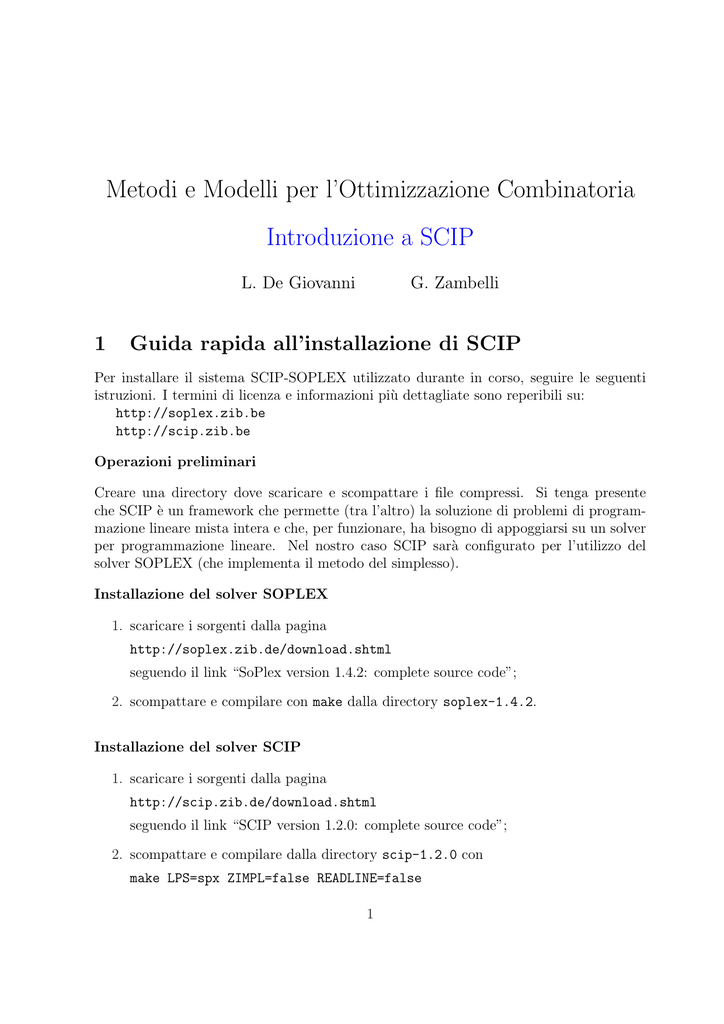 Metodi e Modelli per l'Ottimizzazione Combinatoria

Introduzione a SCIP

L. De Giovanni G. Zambelli

1 Guida rapida all'installazione di SCIP

Per installare il sistema SCIP-SOPLEX utilizzato durante in corso, seguire le seguenti istruzioni. I termini di licenza e informazioni più dettagliate sono reperibili su:
http://soplex.zib.be
http://scip.zib.be

Operazioni preliminari

Creare una directory dove scaricare e scompattare i file compressi. Si tenga presente che SCIP è un framework che permette (tra l'altro) la soluzione di problemi di programmazione lineare mista intera e che, per funzionare, ha bisogno di appoggiarsi su un solver per programmazione lineare. Nel nostro caso SCIP sarà configurato per l'utilizzo del solver SOPLEX (che implementa il metodo del simplesso).

Installazione del solver SOPLEX

1. scaricare i sorgenti dalla pagina
http://soplex.zib.de/download.shtml
seguendo il link "SoPlex version 1.4.2: complete source code";

2. scompattare e compilare con make dalla directory soplex-1.4.2.

Installazione del solver SCIP

1. scaricare i sorgenti dalla pagina
http://scip.zib.de/download.shtml
seguendo il link "SCIP version 1.2.0: complete source code";

2. scompattare e compilare dalla directory scip-1.2.0 con
make LPS=spx ZIMPL=false READLINE=false

1